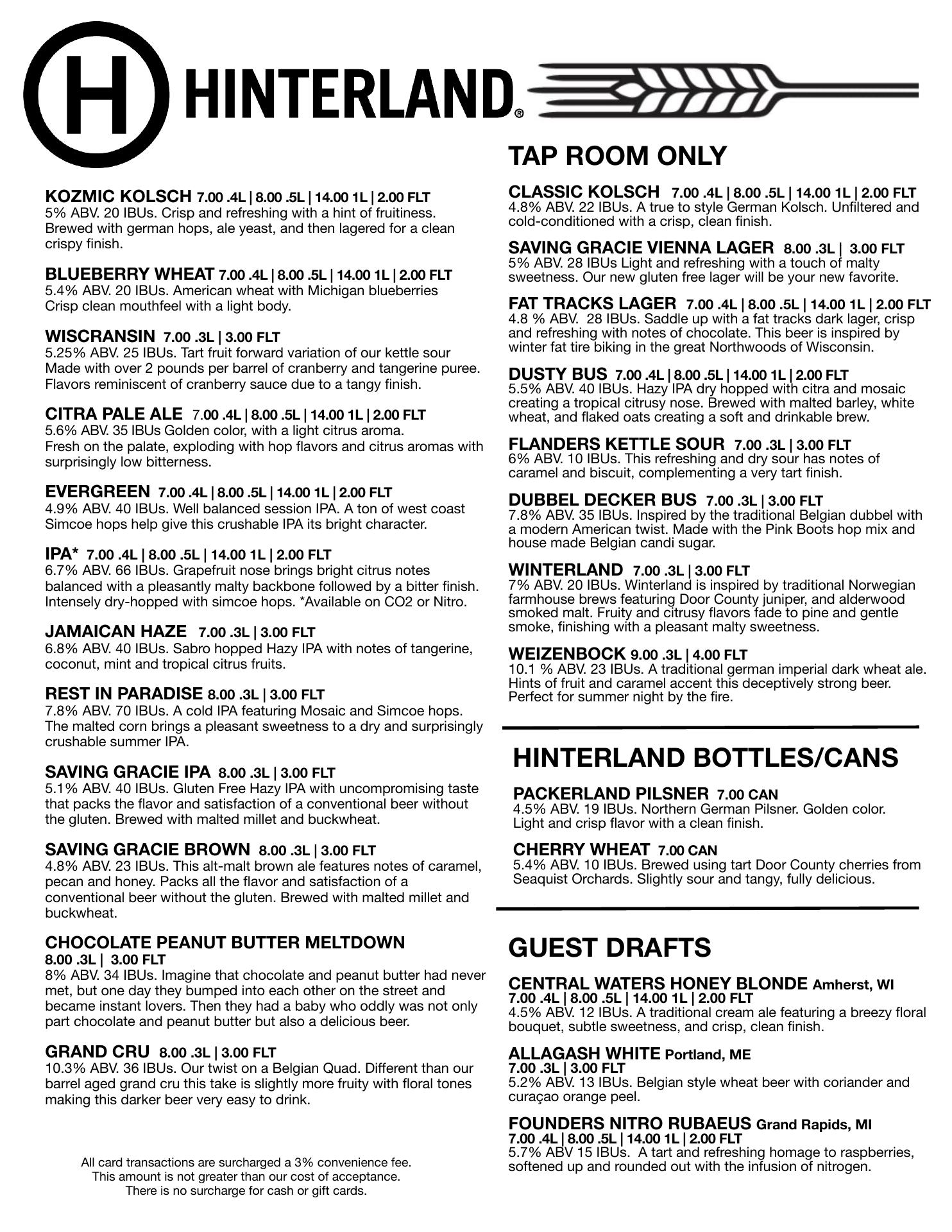 H HINTERLAND®

KOZMIC KOLSCH 7.00 .4L | 8.00 .5L | 14.00 1L | 2.00 FLT
5% ABV. 20 IBUs. Crisp and refreshing with a hint of fruitiness. Brewed with german hops, ale yeast, and then lagered for a clean crispy finish.

BLUEBERRY WHEAT 7.00 .4L | 8.00 .5L | 14.00 1L | 2.00 FLT
5.4% ABV. 20 IBUs. American wheat with Michigan blueberries Crisp clean mouthfeel with a light body.

WISCRANSIN 7.00 .3L | 3.00 FLT
5.25% ABV. 25 IBUs. Tart fruit forward variation of our kettle sour Made with over 2 pounds per barrel of cranberry and tangerine puree. Flavors reminiscent of cranberry sauce due to a tangy finish.

CITRA PALE ALE 7.00 .4L | 8.00 .5L | 14.00 1L | 2.00 FLT
5.6% ABV. 35 IBUs Golden color, with a light citrus aroma. Fresh on the palate, exploding with hop flavors and citrus aromas with surprisingly low bitterness.

EVERGREEN 7.00 .4L | 8.00 .5L | 14.00 1L | 2.00 FLT
4.9% ABV. 40 IBUs. Well balanced session IPA. A ton of west coast Simcoe hops help give this crushable IPA its bright character.

IPA* 7.00 .4L | 8.00 .5L | 14.00 1L | 2.00 FLT
6.7% ABV. 66 IBUs. Grapefruit nose brings bright citrus notes balanced with a pleasantly malty backbone followed by a bitter finish. Intensely dry-hopped with simcoe hops. *Available on CO2 or Nitro.

JAMAICAN HAZE 7.00 .3L | 3.00 FLT
6.8% ABV. 40 IBUs. Sabro hopped Hazy IPA with notes of tangerine, coconut, mint and tropical citrus fruits.

REST IN PARADISE 8.00 .3L | 3.00 FLT
7.8% ABV. 70 IBUs. A cold IPA featuring Mosaic and Simcoe hops. The malted corn brings a pleasant sweetness to a dry and surprisingly crushable summer IPA.

SAVING GRACIE IPA 8.00 .3L | 3.00 FLT
5.1% ABV. 40 IBUs. Gluten Free Hazy IPA with uncompromising taste that packs the flavor and satisfaction of a conventional beer without the gluten. Brewed with malted millet and buckwheat.

SAVING GRACIE BROWN 8.00 .3L | 3.00 FLT
4.8% ABV. 23 IBUs. This alt-malt brown ale features notes of caramel, pecan and honey. Packs all the flavor and satisfaction of a conventional beer without the gluten. Brewed with malted millet and buckwheat.

CHOCOLATE PEANUT BUTTER MELTDOWN
8.00 .3L | 3.00 FLT
8% ABV. 34 IBUs. Imagine that chocolate and peanut butter had never met, but one day they bumped into each other on the street and became instant lovers. Then they had a baby who oddly was not only part chocolate and peanut butter but also a delicious beer.

GRAND CRU 8.00 .3L | 3.00 FLT
10.3% ABV. 36 IBUs. Our twist on a Belgian Quad. Different than our barrel aged grand cru this take is slightly more fruity with floral tones making this darker beer very easy to drink.

All card transactions are surcharged a 3% convenience fee.
This amount is not greater than our cost of acceptance.
There is no surcharge for cash or gift cards.

TAP ROOM ONLY

CLASSIC KOLSCH 7.00 .4L | 8.00 .5L | 14.00 1L | 2.00 FLT
4.8% ABV. 22 IBUs. A true to style German Kolsch. Unfiltered and cold-conditioned with a crisp, clean finish.

SAVING GRACIE VIENNA LAGER 8.00 .3L | 3.00 FLT
5% ABV. 28 IBUs Light and refreshing with a touch of malty sweetness. Our new gluten free lager will be your new favorite.

FAT TRACKS LAGER 7.00 .4L | 8.00 .5L | 14.00 1L | 2.00 FLT
4.8 % ABV. 28 IBUs. Saddle up with a fat tracks dark lager, crisp and refreshing with notes of chocolate. This beer is inspired by winter fat tire biking in the great Northwoods of Wisconsin.

DUSTY BUS 7.00 .4L | 8.00 .5L | 14.00 1L | 2.00 FLT
5.5% ABV. 40 IBUs. Hazy IPA dry hopped with citra and mosaic creating a tropical citrusy nose. Brewed with malted barley, white wheat, and flaked oats creating a soft and drinkable brew.

FLANDERS KETTLE SOUR 7.00 .3L | 3.00 FLT
6% ABV. 10 IBUs. This refreshing and dry sour has notes of caramel and biscuit, complementing a very tart finish.

DUBBEL DECKER BUS 7.00 .3L | 3.00 FLT
7.8% ABV. 35 IBUs. Inspired by the traditional Belgian dubbel with a modern American twist. Made with the Pink Boots hop mix and house made Belgian candi sugar.

WINTERLAND 7.00 .3L | 3.00 FLT
7% ABV. 20 IBUs. Winterland is inspired by traditional Norwegian farmhouse brews featuring Door County juniper, and alderwood smoked malt. Fruity and citrusy flavors fade to pine and gentle smoke, finishing with a pleasant malty sweetness.

WEIZENBOCK 9.00 .3L | 4.00 FLT
10.1 % ABV. 23 IBUs. A traditional german imperial dark wheat ale. Hints of fruit and caramel accent this deceptively strong beer. Perfect for summer night by the fire.

HINTERLAND BOTTLES/CANS

PACKERLAND PILSNER 7.00 CAN
4.5% ABV. 19 IBUs. Northern German Pilsner. Golden color. Light and crisp flavor with a clean finish.

CHERRY WHEAT 7.00 CAN
5.4% ABV. 10 IBUs. Brewed using tart Door County cherries from Seaquist Orchards. Slightly sour and tangy, fully delicious.

GUEST DRAFTS

CENTRAL WATERS HONEY BLONDE Amherst, WI
7.00 .4L | 8.00 .5L | 14.00 1L | 2.00 FLT
4.5% ABV. 12 IBUs. A traditional cream ale featuring a breezy floral bouquet, subtle sweetness, and crisp, clean finish.

ALLAGASH WHITE Portland, ME
7.00 .3L | 3.00 FLT
5.2% ABV. 13 IBUs. Belgian style wheat beer with coriander and curaçao orange peel.

FOUNDERS NITRO RUBAEUS Grand Rapids, MI
7.00 .4L | 8.00 .5L | 14.00 1L | 2.00 FLT
5.7% ABV 15 IBUs. A tart and refreshing homage to raspberries, softened up and rounded out with the infusion of nitrogen.